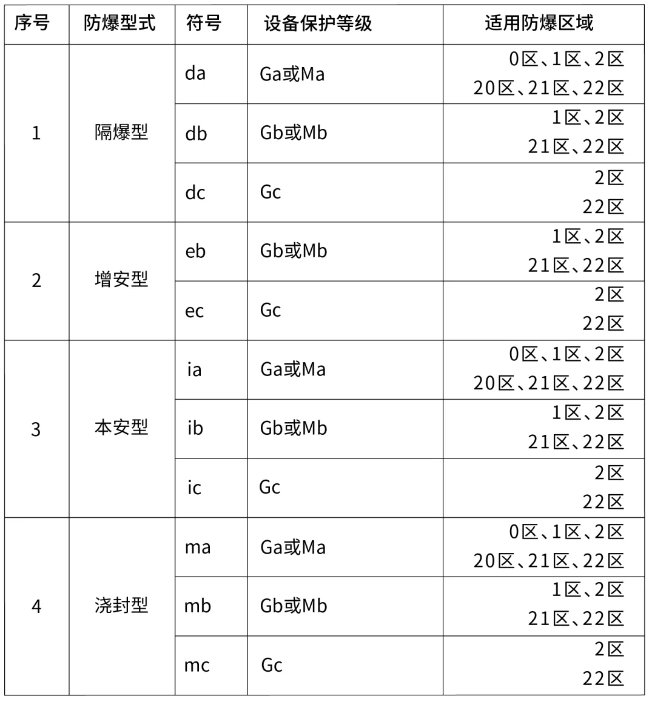 | 序号 | 防爆型式 | 符号 | 设备保护等级 | 适用防爆区域 |
|---|---|---|---|---|
| 1 | 隔爆型 | da | Ga或Ma | 0区、1区、2区 20区、21区、22区 |
| | | db | Gb或Mb | 1区、2区 21区、22区 |
| | | dc | Gc | 2区 22区 |
| 2 | 增安型 | eb | Gb或Mb | 1区、2区 21区、22区 |
| | | ec | Gc | 2区 22区 |
| 3 | 本安型 | ia | Ga或Ma | 0区、1区、2区 20区、21区、22区 |
| | | ib | Gb或Mb | 1区、2区 21区、22区 |
| | | ic | Gc | 2区 22区 |
| 4 | 浇封型 | ma | Ga或Ma | 0区、1区、2区 20区、21区、22区 |
| | | mb | Gb或Mb | 1区、2区 21区、22区 |
| | | mc | Gc | 2区 22区 |